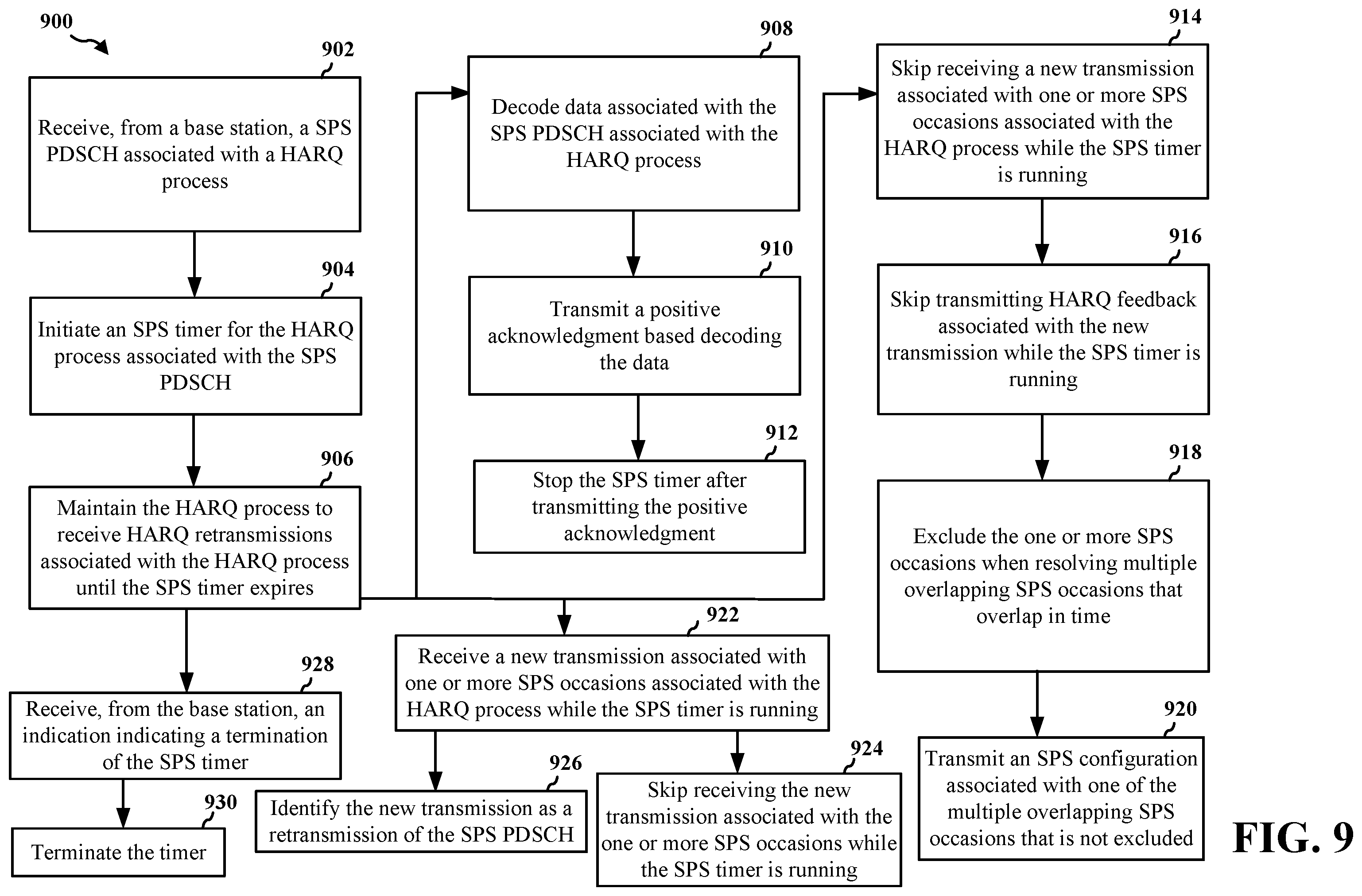 900

902

Receive, from a base station, a SPS PDSCH associated with a HARQ process

904

Initiate an SPS timer for the HARQ process associated with the SPS PDSCH

906

Maintain the HARQ process to receive HARQ retransmissions associated with the HARQ process until the SPS timer expires

928

Receive, from the base station, an indication indicating a termination of the SPS timer

930

Terminate the timer

908

Decode data associated with the SPS PDSCH associated with the HARQ process

910

Transmit a positive acknowledgment based decoding the data

912

Stop the SPS timer after transmitting the positive acknowledgment

922

Receive a new transmission associated with one or more SPS occasions associated with the HARQ process while the SPS timer is running

926

Identify the new transmission as a retransmission of the SPS PDSCH

924

Skip receiving the new transmission associated with the one or more SPS occasions while the SPS timer is running

914

Skip receiving a new transmission associated with one or more SPS occasions associated with the HARQ process while the SPS timer is running

916

Skip transmitting HARQ feedback associated with the new transmission while the SPS timer is running

918

Exclude the one or more SPS occasions when resolving multiple overlapping SPS occasions that overlap in time

920

Transmit an SPS configuration associated with one of the multiple overlapping SPS occasions that is not excluded

FIG. 9